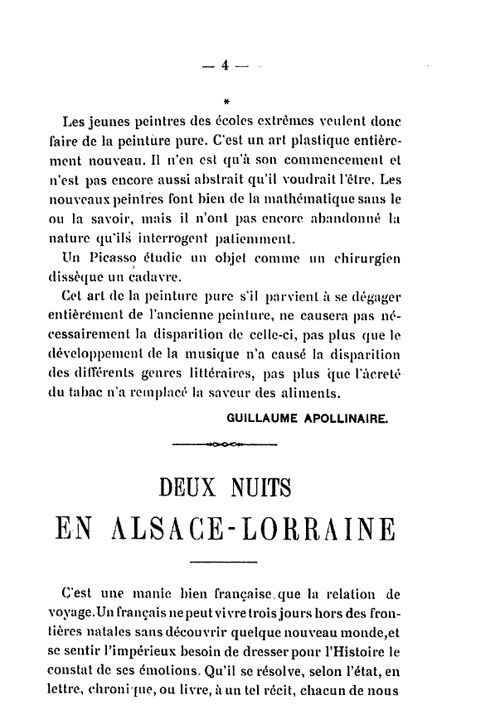 — 4 —

*

Les jeunes peintres des écoles extrêmes veulent donc faire de la peinture pure. C'est un art plastique entièrement nouveau. Il n'en est qu'à son commencement et n'est pas encore aussi abstrait qu'il voudrait l'être. Les nouveaux peintres font bien de la mathématique sans le ou la savoir, mais il n'ont pas encore abandonné la nature qu'ils interrogent patiemment.

Un Picasso étudie un objet comme un chirurgien dissèque un cadavre.

Cet art de la peinture pure s'il parvient à se dégager entièrement de l'ancienne peinture, ne causera pas nécessairement la disparition de celle-ci, pas plus que le développement de la musique n'a causé la disparition des différents genres littéraires, pas plus que l'âcreté du tabac n'a remplacé la saveur des aliments.

GUILLAUME APOLLINAIRE.

DEUX NUITS
EN ALSACE-LORRAINE

C'est une manie bien française que la relation de voyage. Un français ne peut vivre trois jours hors des frontières natales sans découvrir quelque nouveau monde, et se sentir l'impérieux besoin de dresser pour l'Histoire le constat de ses émotions. Qu'il se résolve, selon l'état, en lettre, chronique, ou livre, à un tel récit, chacun de nous